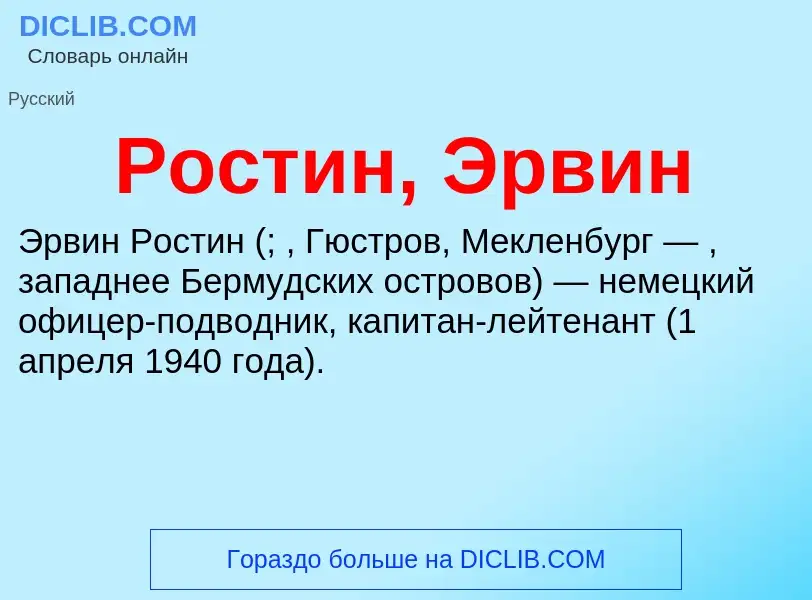 DICLIB.COM
Словарь онлайн

Русский

Ростин, Эрвин

Эрвин Ростин (; , Гюстров, Мекленбург — , западнее Бермудских островов) — немецкий офицер-подводник, капитан-лейтенант (1 апреля 1940 года).

Гораздо больше на DICLIB.COM